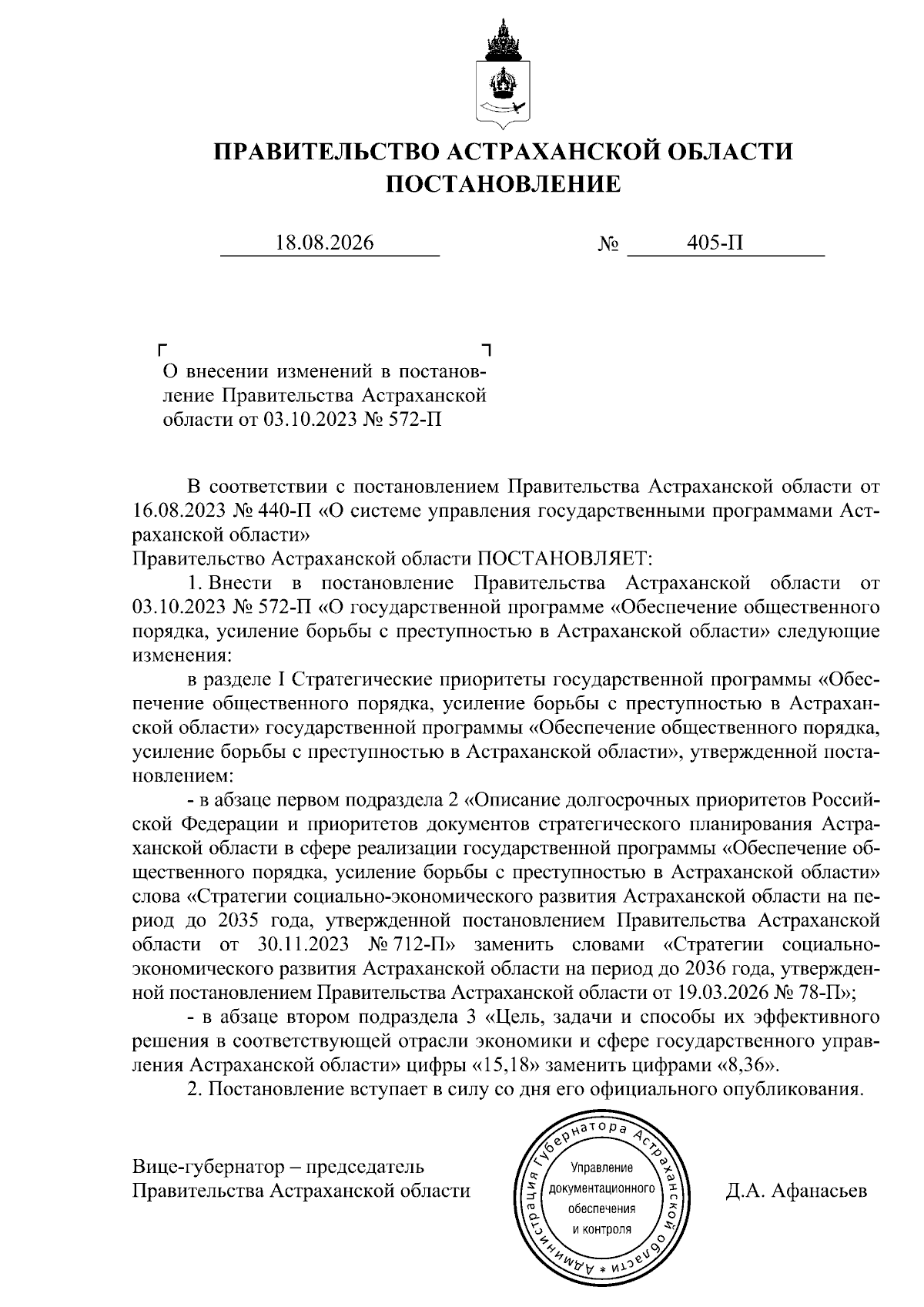 ПРАВИТЕЛЬСТВО АСТРАХАНСКОЙ ОБЛАСТИ
ПОСТАНОВЛЕНИЕ

18.08.2026 № 405-П

О внесении изменений в постановление Правительства Астраханской области от 03.10.2023 № 572-П

В соответствии с постановлением Правительства Астраханской области от 16.08.2023 № 440-П «О системе управления государственными программами Астраханской области»
Правительство Астраханской области ПОСТАНОВЛЯЕТ:

1. Внести в постановление Правительства Астраханской области от 03.10.2023 № 572-П «О государственной программе «Обеспечение общественного порядка, усиление борьбы с преступностью в Астраханской области» следующие изменения:

в разделе I Стратегические приоритеты государственной программы «Обеспечение общественного порядка, усиление борьбы с преступностью в Астраханской области» государственной программы «Обеспечение общественного порядка, усиление борьбы с преступностью в Астраханской области», утвержденной постановлением:

- в абзаце первом подраздела 2 «Описание долгосрочных приоритетов Российской Федерации и приоритетов документов стратегического планирования Астраханской области в сфере реализации государственной программы «Обеспечение общественного порядка, усиление борьбы с преступностью в Астраханской области» слова «Стратегии социально-экономического развития Астраханской области на период до 2035 года, утвержденной постановлением Правительства Астраханской области от 30.11.2023 № 712-П» заменить словами «Стратегии социально-экономического развития Астраханской области на период до 2036 года, утвержденной постановлением Правительства Астраханской области от 19.03.2026 № 78-П»;

- в абзаце втором подраздела 3 «Цель, задачи и способы их эффективного решения в соответствующей отрасли экономики и сфере государственного управления Астраханской области» цифры «15,18» заменить цифрами «8,36».

2. Постановление вступает в силу со дня его официального опубликования.

Вице-губернатор – председатель Правительства Астраханской области

Администрация Губернатора Астраханской области * Управление документационного обеспечения и контроля

Д.А. Афанасьев